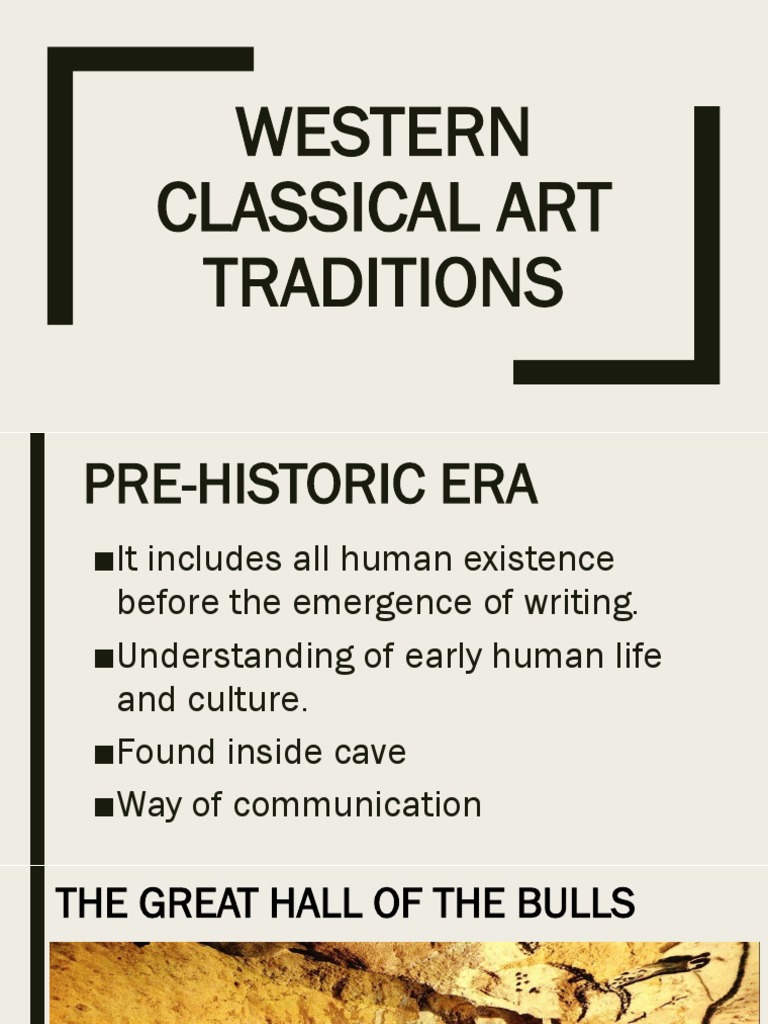 WESTERN CLASSICAL ART TRADITIONS

PRE-HISTORIC ERA

■It includes all human existence before the emergence of writing.
■Understanding of early human life and culture.
■Found inside cave
■Way of communication

THE GREAT HALL OF THE BULLS